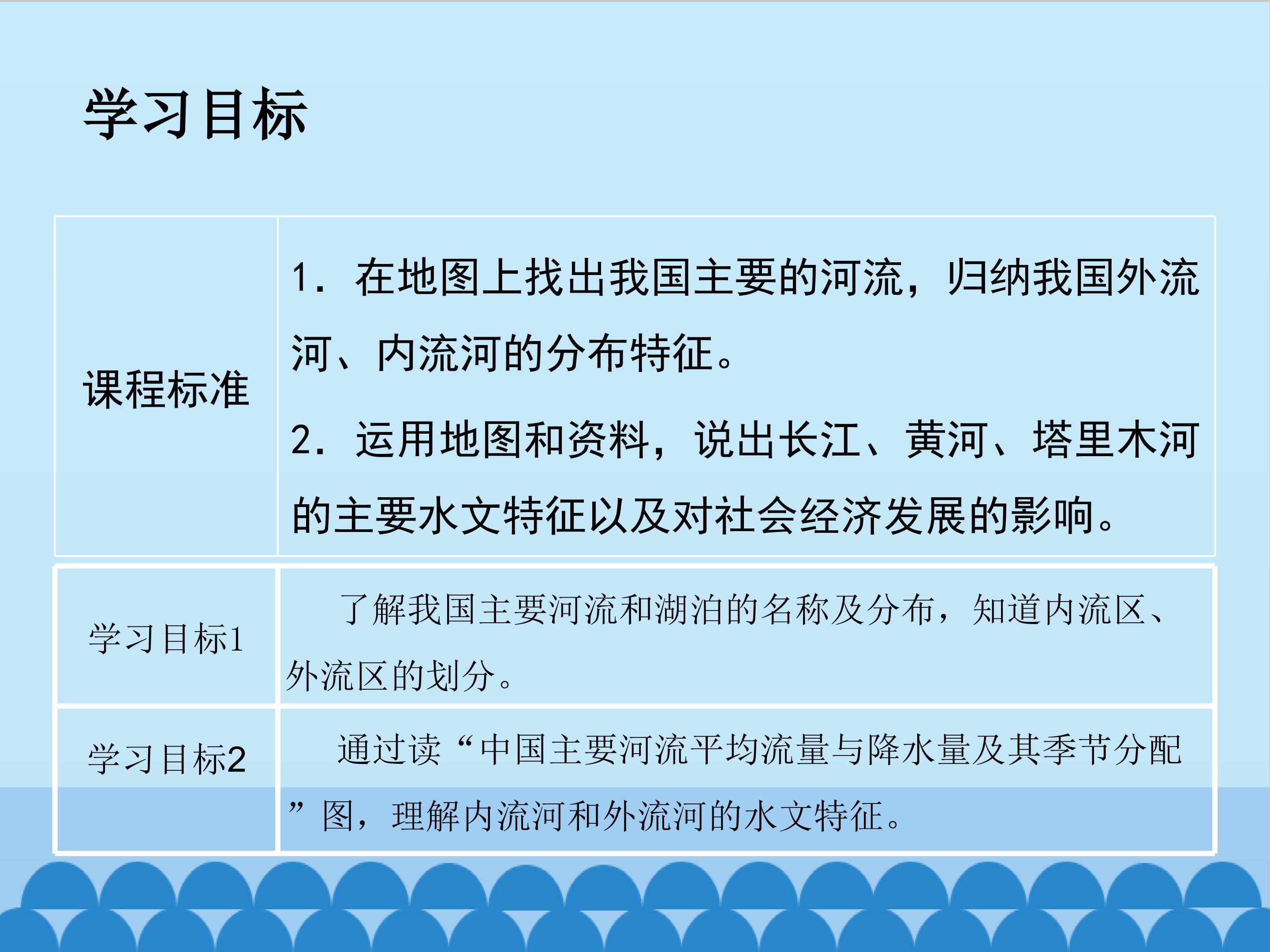 学习目标

| 课程标准 | 1.在地图上找出我国主要的河流，归纳我国外流河、内流河的分布特征。 2.运用地图和资料，说出长江、黄河、塔里木河的主要水文特征以及对社会经济发展的影响。 |
|---|---|
| 学习目标1 | 了解我国主要河流和湖泊的名称及分布，知道内流区、外流区的划分。 |
| 学习目标2 | 通过读“中国主要河流平均流量与降水量及其季节分配”图，理解内流河和外流河的水文特征。 |